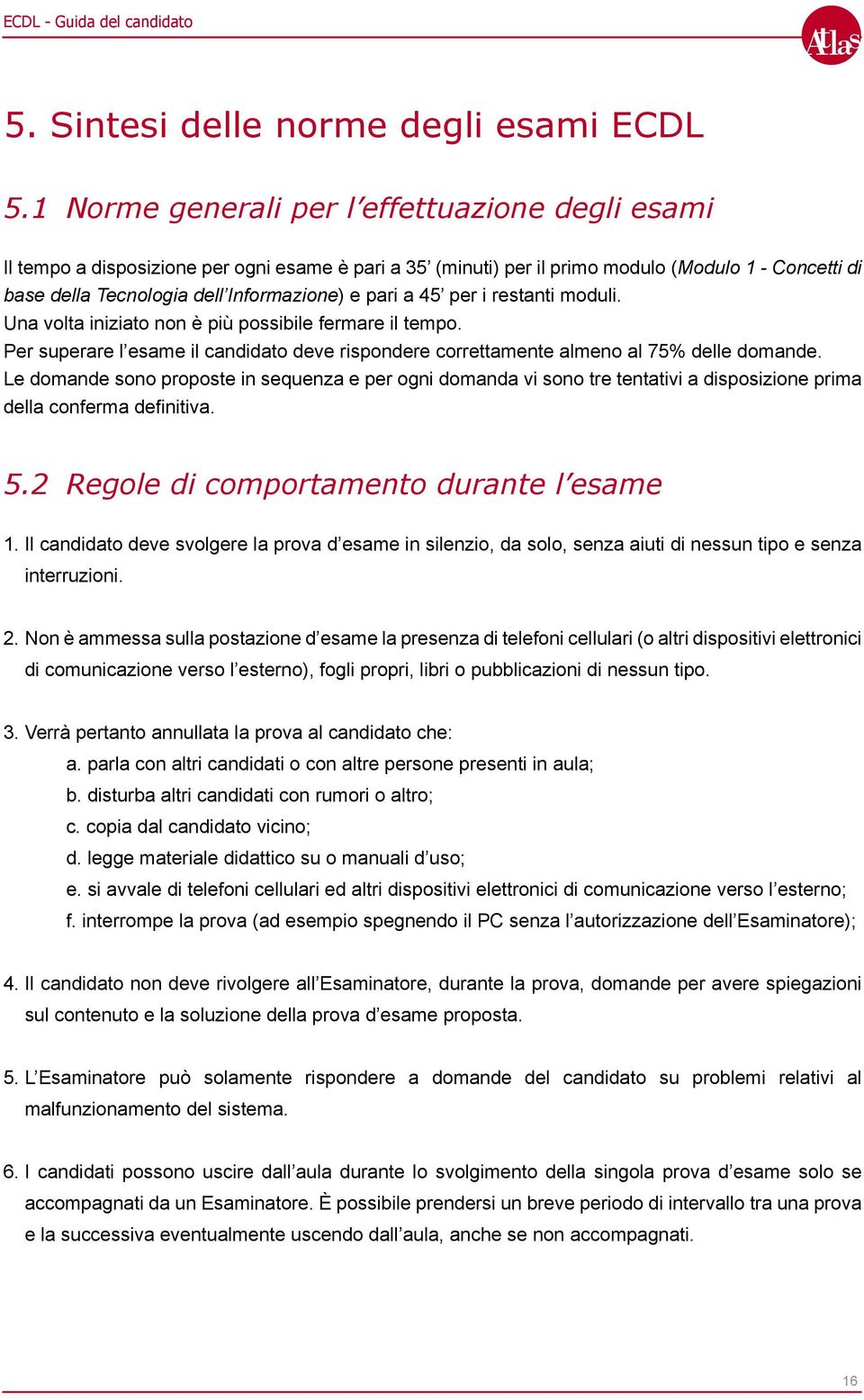 ECDL - Guida del candidato

Atlas

5. Sintesi delle norme degli esami ECDL

5.1 Norme generali per l’effettuazione degli esami

Il tempo a disposizione per ogni esame è pari a 35’ (minuti) per il primo modulo (Modulo 1 - Concetti di base della Tecnologia dell’Informazione) e pari a 45’ per i restanti moduli.
Una volta iniziato non è più possibile fermare il tempo.
Per superare l’esame il candidato deve rispondere correttamente almeno al 75% delle domande.
Le domande sono proposte in sequenza e per ogni domanda vi sono tre tentativi a disposizione prima della conferma definitiva.

5.2 Regole di comportamento durante l’esame

1. Il candidato deve svolgere la prova d’esame in silenzio, da solo, senza aiuti di nessun tipo e senza interruzioni.

2. Non è ammessa sulla postazione d’esame la presenza di telefoni cellulari (o altri dispositivi elettronici di comunicazione verso l’esterno), fogli propri, libri o pubblicazioni di nessun tipo.

3. Verrà pertanto annullata la prova al candidato che:
a. parla con altri candidati o con altre persone presenti in aula;
b. disturba altri candidati con rumori o altro;
c. copia dal candidato vicino;
d. legge materiale didattico su o manuali d’uso;
e. si avvale di telefoni cellulari ed altri dispositivi elettronici di comunicazione verso l’esterno;
f. interrompe la prova (ad esempio spegnendo il PC senza l’autorizzazione dell’Esaminatore);

4. Il candidato non deve rivolgere all’Esaminatore, durante la prova, domande per avere spiegazioni sul contenuto e la soluzione della prova d’esame proposta.

5. L’Esaminatore può solamente rispondere a domande del candidato su problemi relativi al malfunzionamento del sistema.

6. I candidati possono uscire dall’aula durante lo svolgimento della singola prova d’esame solo se accompagnati da un Esaminatore. È possibile prendersi un breve periodo di intervallo tra una prova e la successiva eventualmente uscendo dall’aula, anche se non accompagnati.

16